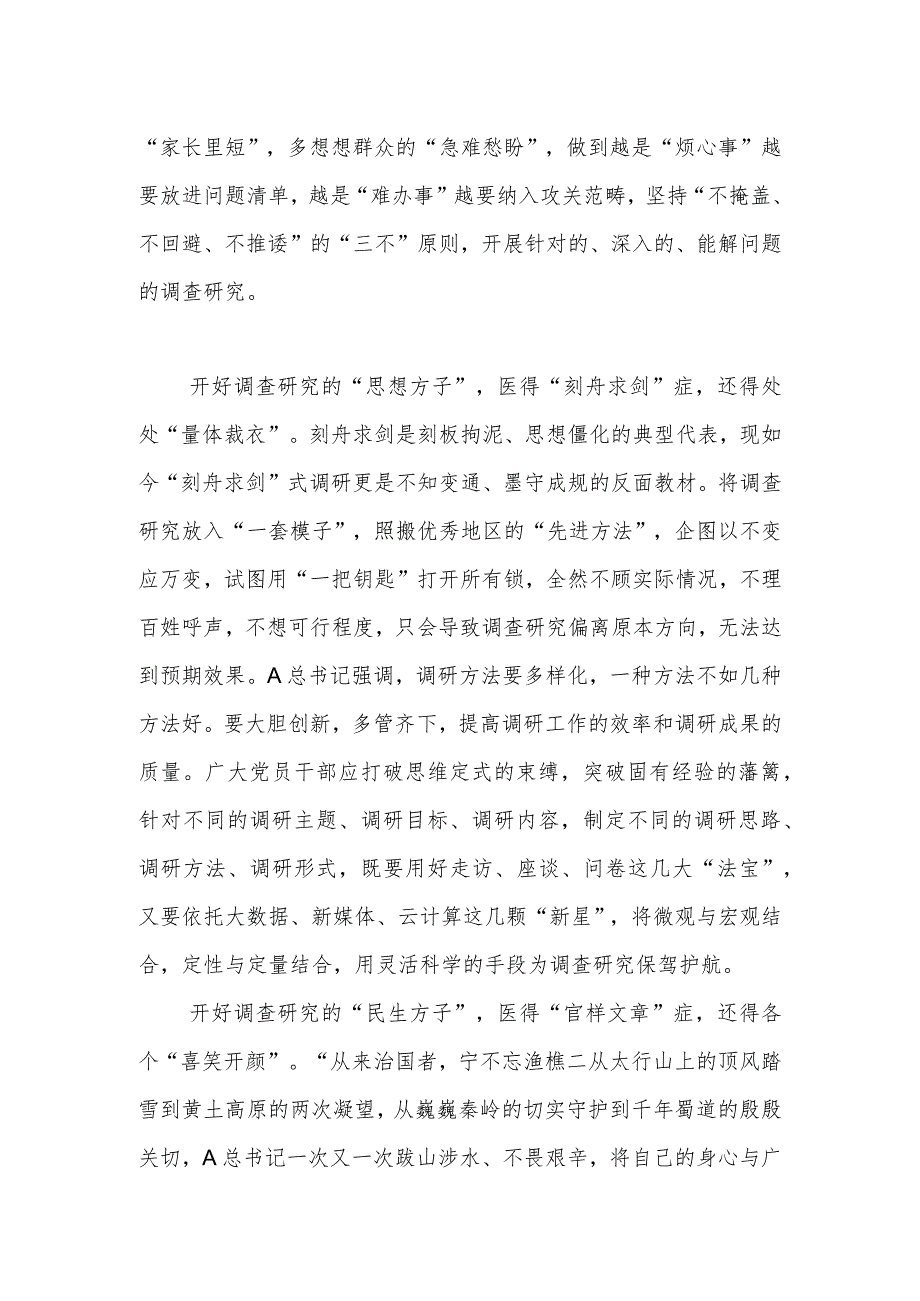 “家长里短”，多想想群众的“急难愁盼”，做到越是“烦心事”越要放进问题清单，越是“难办事”越要纳入攻关范畴，坚持“不掩盖、不回避、不推诿”的“三不”原则，开展针对的、深入的、能解问题的调查研究。

开好调查研究的“思想方子”，医得“刻舟求剑”症，还得处处“量体裁衣”。刻舟求剑是刻板拘泥、思想僵化的典型代表，现如今“刻舟求剑”式调研更是不知变通、墨守成规的反面教材。将调查研究放入“一套模子”，照搬优秀地区的“先进方法”，企图以不变应万变，试图用“一把钥匙”打开所有锁，全然不顾实际情况，不理百姓呼声，不想可行程度，只会导致调查研究偏离原本方向，无法达到预期效果。A总书记强调，调研方法要多样化，一种方法不如几种方法好。要大胆创新，多管齐下，提高调研工作的效率和调研成果的质量。广大党员干部应打破思维定式的束缚，突破固有经验的藩篱，针对不同的调研主题、调研目标、调研内容，制定不同的调研思路、调研方法、调研形式，既要用好走访、座谈、问卷这几大“法宝”，又要依托大数据、新媒体、云计算这几颗“新星”，将微观与宏观结合，定性与定量结合，用灵活科学的手段为调查研究保驾护航。

开好调查研究的“民生方子”，医得“官样文章”症，还得各个“喜笑开颜”。“从来治国者，宁不忘渔樵二从太行山上的顶风踏雪到黄土高原的两次凝望，从巍巍秦岭的切实守护到千年蜀道的殷殷关切，A总书记一次又一次跋山涉水、不畏艰辛，将自己的身心与广